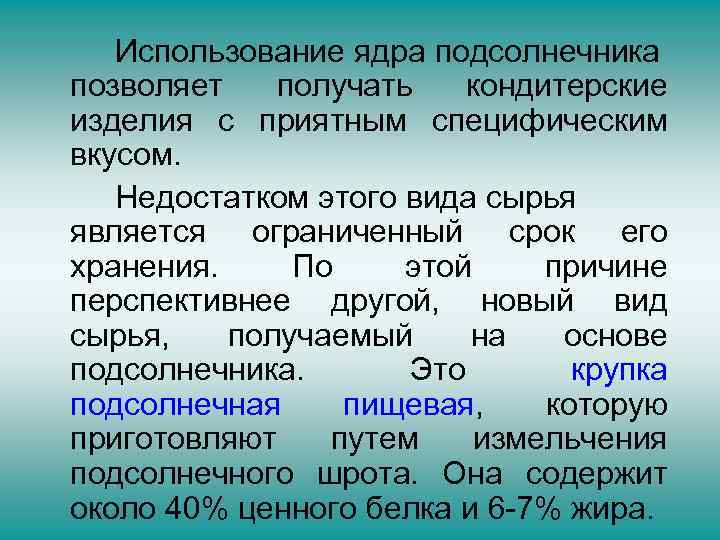 Использование ядра подсолнечника позволяет получать кондитерские изделия с приятным специфическим вкусом.

Недостатком этого вида сырья является ограниченный срок его хранения. По этой причине перспективнее другой, новый вид сырья, получаемый на основе подсолнечника. Это крупка подсолнечная пищевая, которую приготовляют путем измельчения подсолнечного шрота. Она содержит около 40% ценного белка и 6-7% жира.